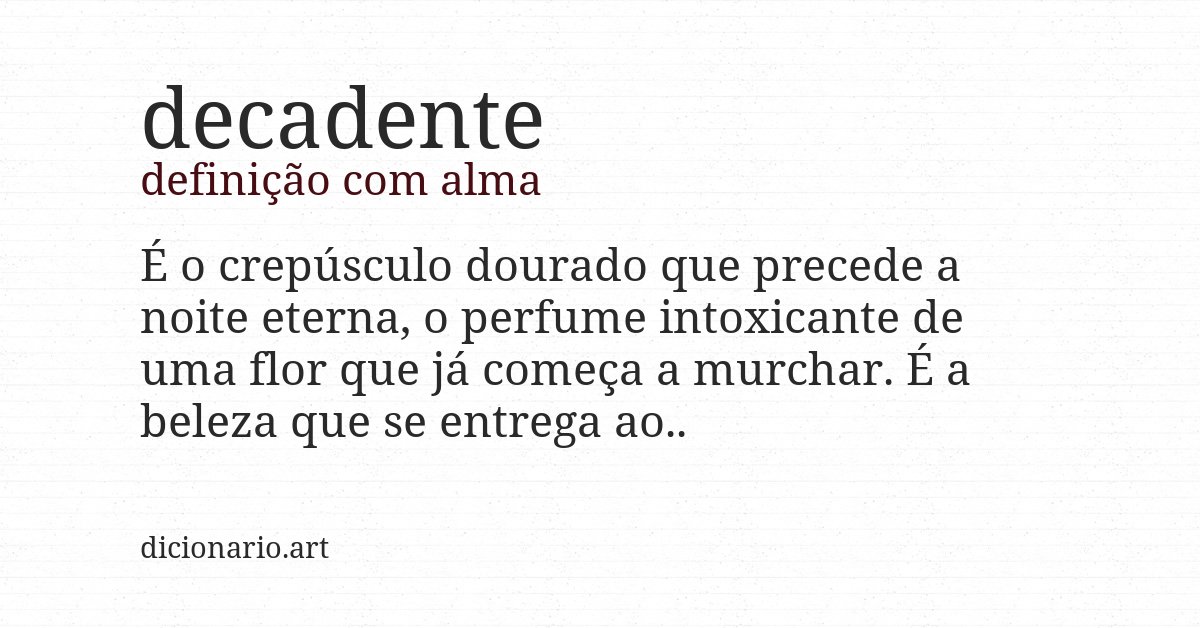 decadente
definição com alma

É o crepúsculo dourado que precede a noite eterna, o perfume intoxicante de uma flor que já começa a murchar. É a beleza que se entrega ao..

dicionario.art